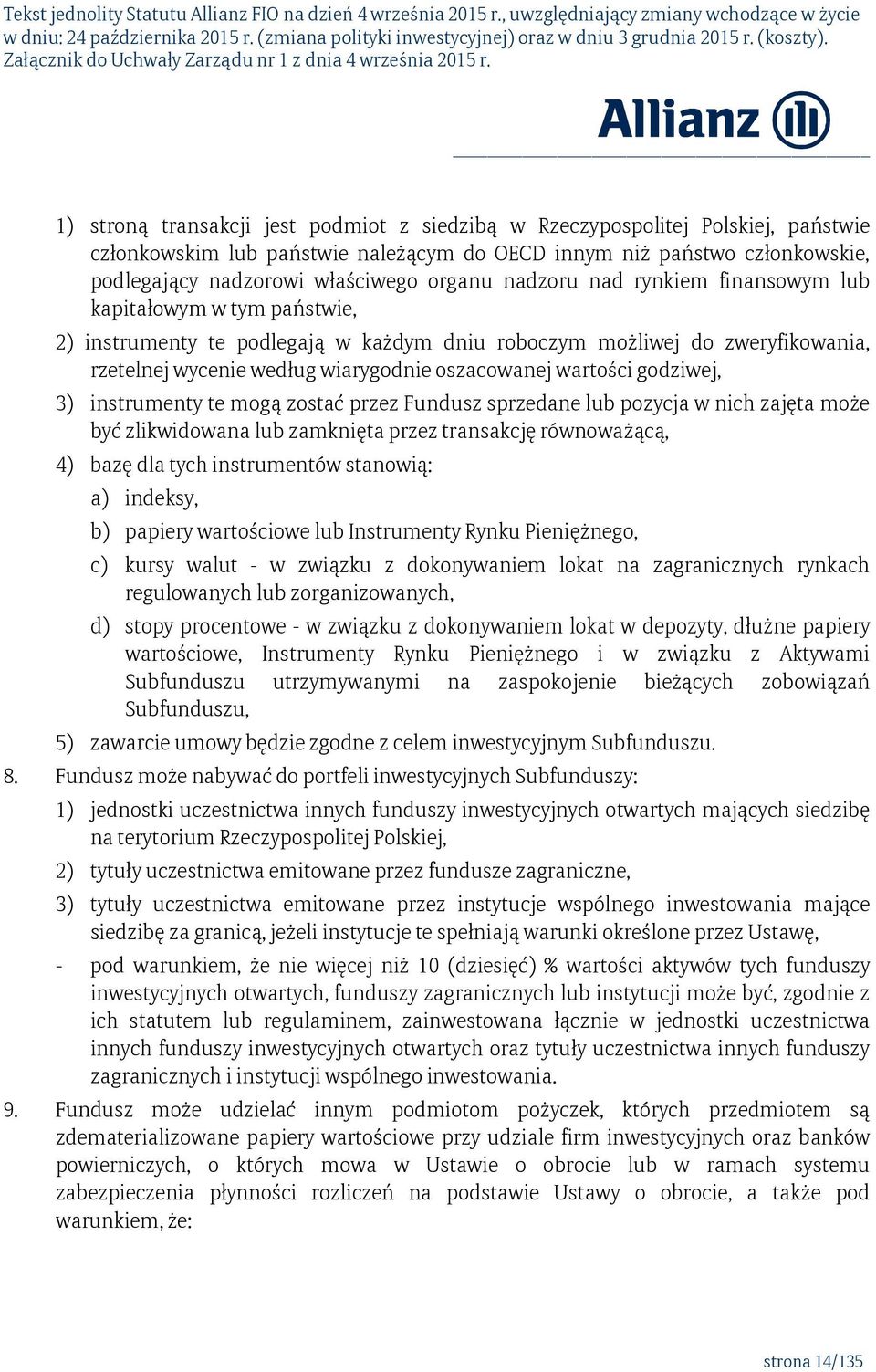 Tekst jednolity Statutu Allianz FIO na dzień 4 września 2015 r., uwzględniający zmiany wchodzące w życie w dniu: 24 października 2015 r. (zmiana polityki inwestycyjnej) oraz w dniu 3 grudnia 2015 r. (koszty). Załącznik do Uchwały Zarządu nr 1 z dnia 4 września 2015 r.

Allianz

1) stroną transakcji jest podmiot z siedzibą w Rzeczypospolitej Polskiej, państwie członkowskim lub państwie należącym do OECD innym niż państwo członkowskie, podlegający nadzorowi właściwego organu nadzoru nad rynkiem finansowym lub kapitałowym w tym państwie,

2) instrumenty te podlegają w każdym dniu roboczym możliwej do zweryfikowania, rzetelnej wycenie według wiarygodnie oszacowanej wartości godziwej,

3) instrumenty te mogą zostać przez Fundusz sprzedane lub pozycja w nich zajęta może być zlikwidowana lub zamknięta przez transakcję równoważącą,

4) bazę dla tych instrumentów stanowią:

a) indeksy,

b) papiery wartościowe lub Instrumenty Rynku Pieniężnego,

c) kursy walut - w związku z dokonywaniem lokat na zagranicznych rynkach regulowanych lub zorganizowanych,

d) stopy procentowe - w związku z dokonywaniem lokat w depozyty, dłużne papiery wartościowe, Instrumenty Rynku Pieniężnego i w związku z Aktywami Subfunduszu utrzymywanymi na zaspokojenie bieżących zobowiązań Subfunduszu,

5) zawarcie umowy będzie zgodne z celem inwestycyjnym Subfunduszu.

8. Fundusz może nabywać do portfeli inwestycyjnych Subfunduszy:

1) jednostki uczestnictwa innych funduszy inwestycyjnych otwartych mających siedzibę na terytorium Rzeczypospolitej Polskiej,

2) tytuły uczestnictwa emitowane przez fundusze zagraniczne,

3) tytuły uczestnictwa emitowane przez instytucje wspólnego inwestowania mające siedzibę za granicą, jeżeli instytucje te spełniają warunki określone przez Ustawę,

- pod warunkiem, że nie więcej niż 10 (dziesięć) % wartości aktywów tych funduszy inwestycyjnych otwartych, funduszy zagranicznych lub instytucji może być, zgodnie z ich statutem lub regulaminem, zainwestowana łącznie w jednostki uczestnictwa innych funduszy inwestycyjnych otwartych oraz tytuły uczestnictwa innych funduszy zagranicznych i instytucji wspólnego inwestowania.

9. Fundusz może udzielać innym podmiotom pożyczek, których przedmiotem są zdematerializowane papiery wartościowe przy udziale firm inwestycyjnych oraz banków powierniczych, o których mowa w Ustawie o obrocie lub w ramach systemu zabezpieczenia płynności rozliczeń na podstawie Ustawy o obrocie, a także pod warunkiem, że:

strona 14/135